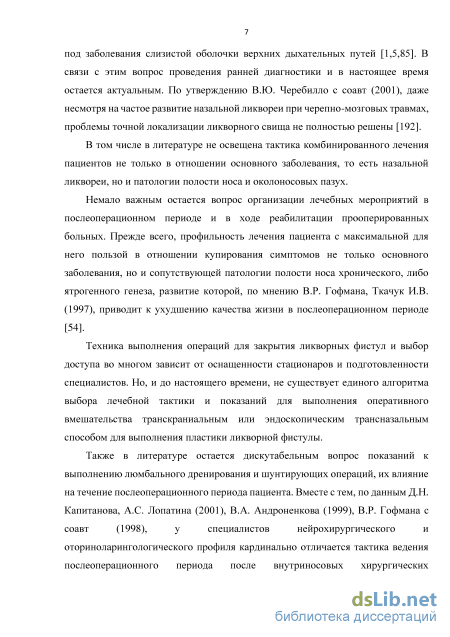 7

под заболевания слизистой оболочки верхних дыхательных путей [1,5,85]. В связи с этим вопрос проведения ранней диагностики и в настоящее время остается актуальным. По утверждению В.Ю. Черебилло с соавт (2001), даже несмотря на частое развитие назальной ликвореи при черепно-мозговых травмах, проблемы точной локализации ликворного свища не полностью решены [192].

В том числе в литературе не освещена тактика комбинированного лечения пациентов не только в отношении основного заболевания, то есть назальной ликвореи, но и патологии полости носа и околоносовых пазух.

Немало важным остается вопрос организации лечебных мероприятий в послеоперационном периоде и в ходе реабилитации прооперированных больных. Прежде всего, профильность лечения пациента с максимальной для него пользой в отношении купирования симптомов не только основного заболевания, но и сопутствующей патологии полости носа хронического, либо ятрогенного генеза, развитие которой, по мнению В.Р. Гофмана, Ткачук И.В. (1997), приводит к ухудшению качества жизни в послеоперационном периоде [54].

Техника выполнения операций для закрытия ликворных фистул и выбор доступа во многом зависит от оснащенности стационаров и подготовленности специалистов. Но, и до настоящего времени, не существует единого алгоритма выбора лечебной тактики и показаний для выполнения оперативного вмешательства транскраниальным или эндоскопическим трансназальным способом для выполнения пластики ликворной фистулы.

Также в литературе остается дискутабельным вопрос показаний к выполнению люмбального дренирования и шунтирующих операций, их влияние на течение послеоперационного периода пациента. Вместе с тем, по данным Д.Н. Капитанова, А.С. Лопатина (2001), В.А. Андроненкова (1999), В.Р. Гофмана с соавт (1998), у специалистов нейрохирургического и оториноларингологического профиля кардинально отличается тактика ведения послеоперационного периода после внутриносовых хирургических

dsLib.net
библиотека диссертаций